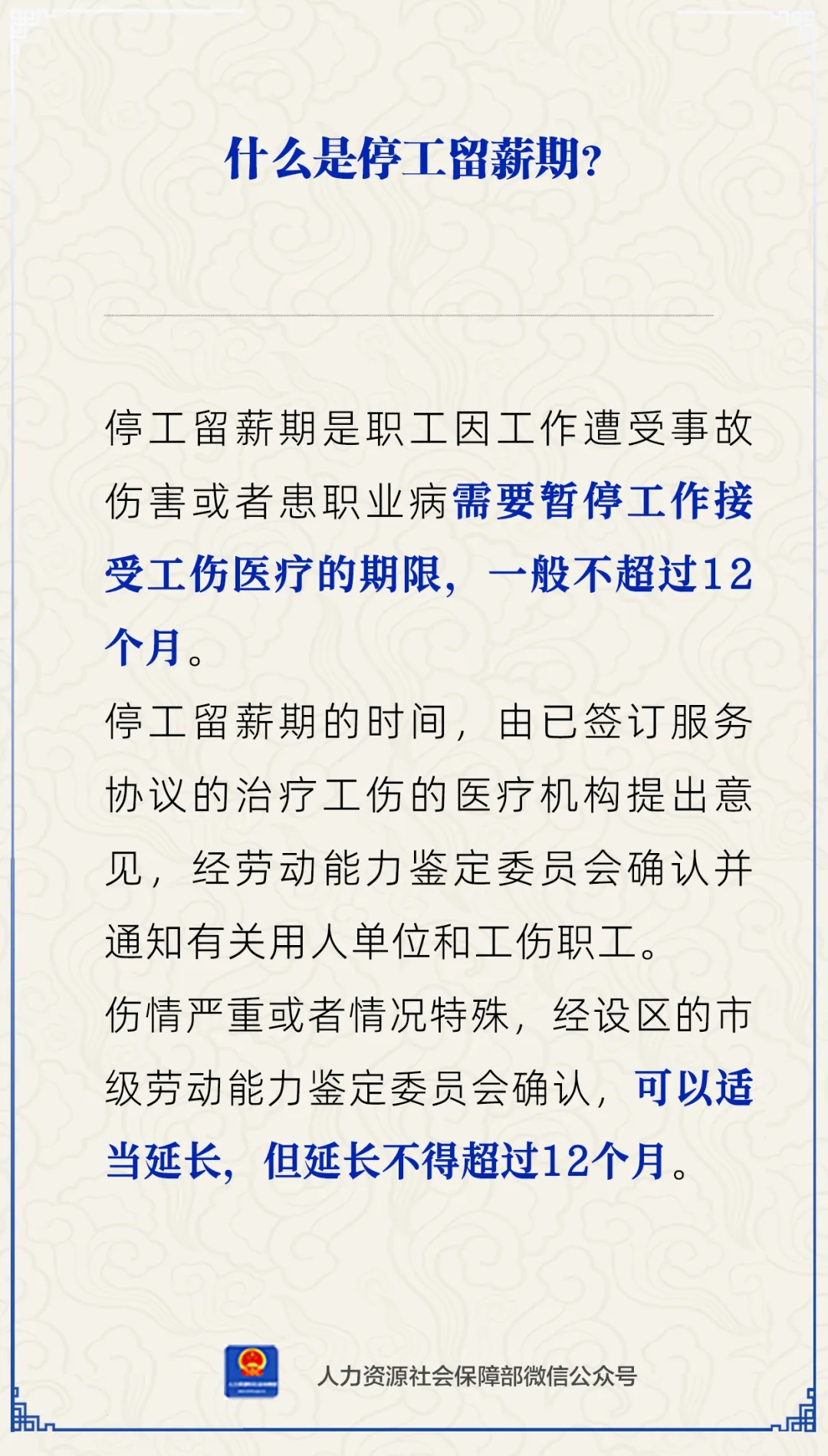 什么是停工留薪期?

停工留薪期是职工因工作遭受事故伤害或者患职业病需要暂停工作接受工伤医疗的期限，一般不超过12个月。

停工留薪期的时间，由已签订服务协议的治疗工伤的医疗机构提出意见，经劳动能力鉴定委员会确认并通知有关用人单位和工伤职工。

伤情严重或者情况特殊，经设区的市级劳动能力鉴定委员会确认，可以适当延长，但延长不得超过12个月。

人力资源社会保障部微信公众号